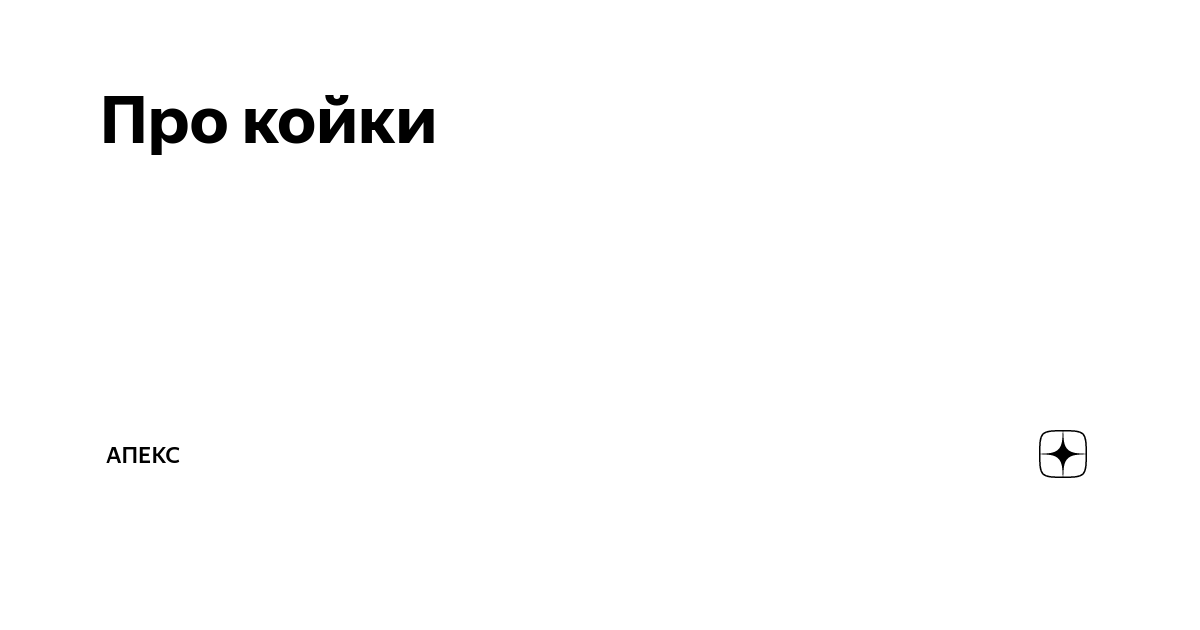 Про койки

АПЕКС